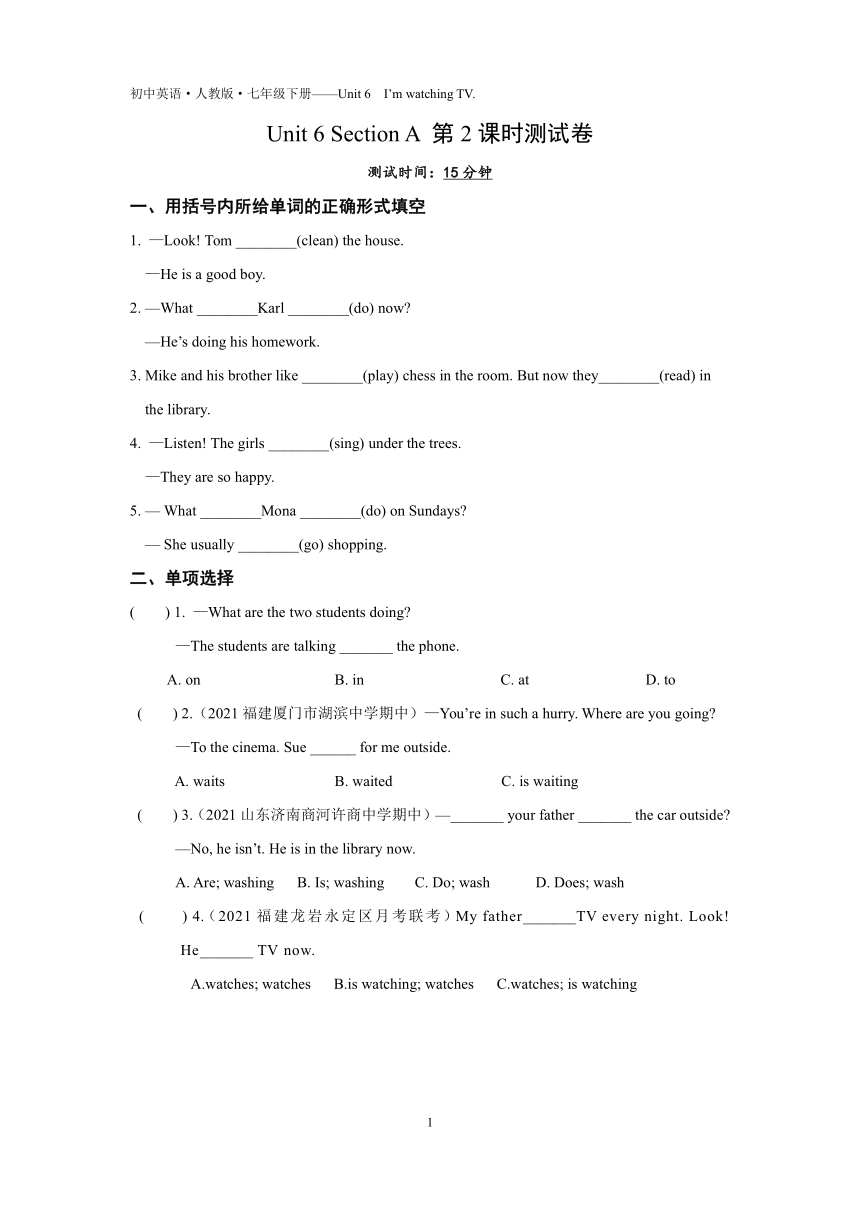 初中英语·人教版·七年级下册——Unit 6 I'm watching TV.

Unit 6 Section A 第 2 课时测试卷

测试时间：15 分钟

一、用括号内所给单词的正确形式填空

1. —Look! Tom ________(clean) the house.

—He is a good boy.

2. —What ________Karl ________(do) now?

—He's doing his homework.

3. Mike and his brother like ________(play) chess in the room. But now they________(read) in the library.

4. —Listen! The girls ________(sing) under the trees.

—They are so happy.

5. — What ________Mona ________(do) on Sundays?

— She usually ________(go) shopping.

二、单项选择

( ) 1. —What are the two students doing?

—The students are talking _______ the phone.

A. on B. in C. at D. to

( ) 2.（2021 福建厦门市湖滨中学期中）—You're in such a hurry. Where are you going?

—To the cinema. Sue ______ for me outside.

A. waits B. waited C. is waiting

( ) 3.（2021 山东济南商河许商中学期中）—_______ your father _______ the car outside?

—No, he isn't. He is in the library now.

A. Are; washing B. Is; washing C. Do; wash D. Does; wash

( ) 4.（2021 福建龙岩永定区月考联考）My father_______TV every night. Look! He_______ TV now.

A.watches; watches B.is watching; watches C.watches; is watching

1